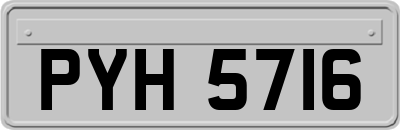 PYH 5716